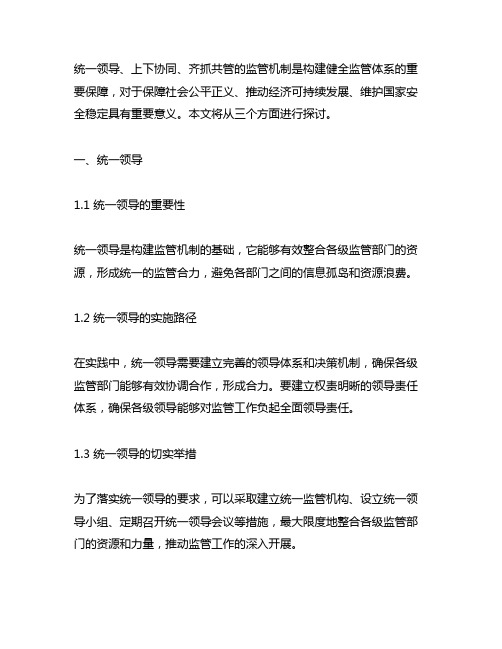 统一领导、上下协同、齐抓共管的监管机制是构建健全监管体系的重要保障，对于保障社会公平正义、推动经济可持续发展、维护国家安全稳定具有重要意义。本文将从三个方面进行探讨。

一、统一领导

1.1 统一领导的重要性

统一领导是构建监管机制的基础，它能够有效整合各级监管部门的资源，形成统一的监管合力，避免各部门之间的信息孤岛和资源浪费。

1.2 统一领导的实施路径

在实践中，统一领导需要建立完善的领导体系和决策机制，确保各级监管部门能够有效协调合作，形成合力。要建立权责明晰的领导责任体系，确保各级领导能够对监管工作负起全面领导责任。

1.3 统一领导的切实举措

为了落实统一领导的要求，可以采取建立统一监管机构、设立统一领导小组、定期召开统一领导会议等措施，最大限度地整合各级监管部门的资源和力量，推动监管工作的深入开展。